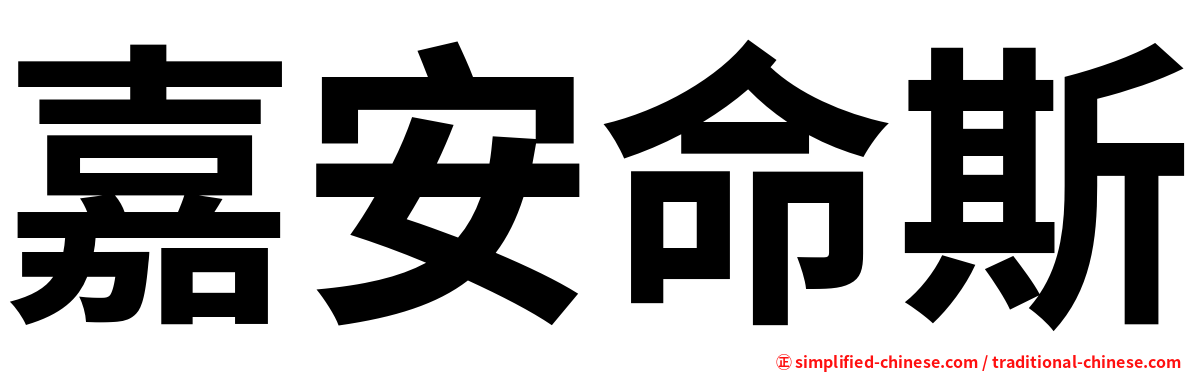 嘉安命斯

㊣ simplified-chinese.com / traditional-chinese.com